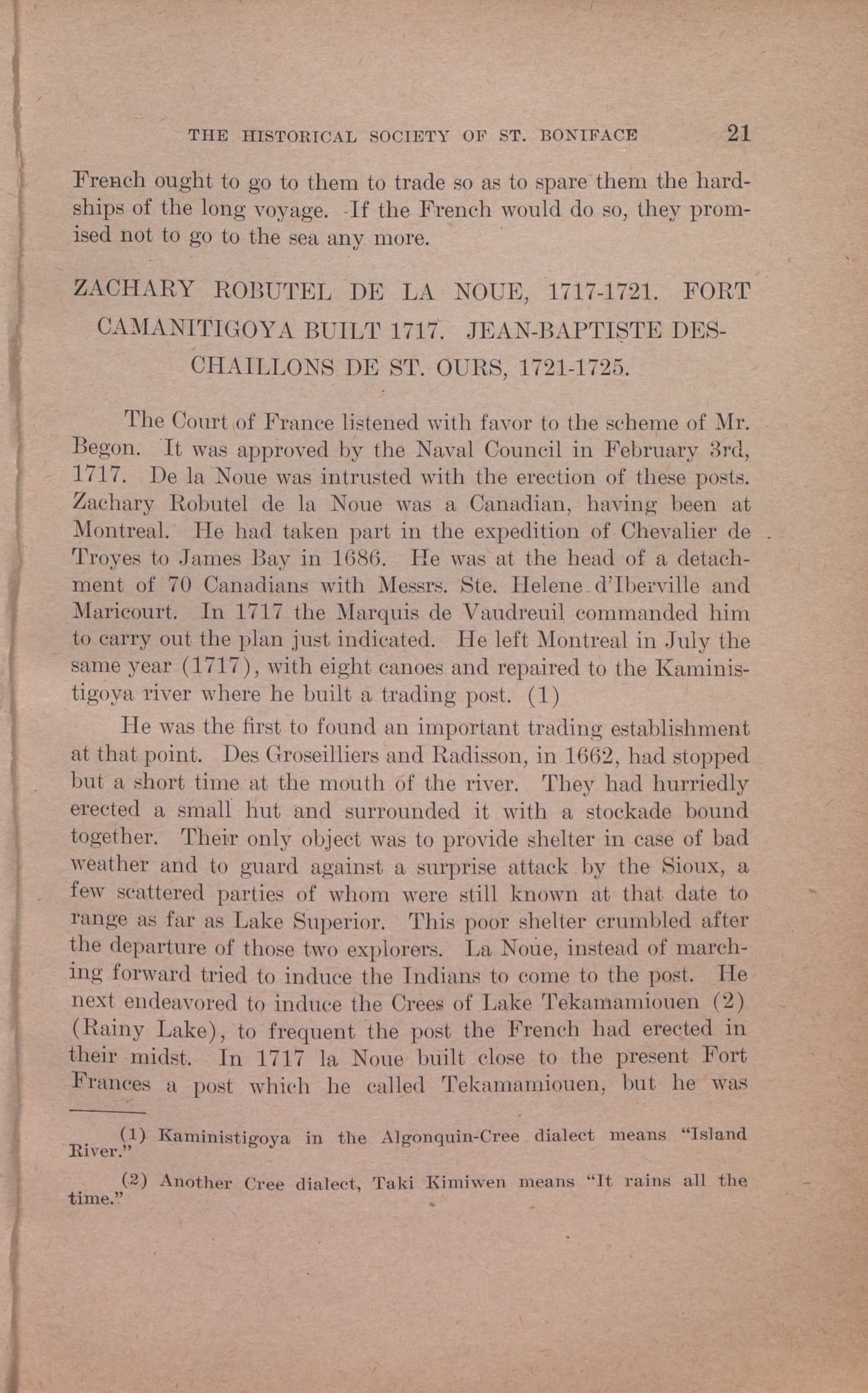 THE HISTORICAL SOCIETY OF ST. BONIFACE 21

French ought to go to them to trade so as to spare them the hardships of the long voyage. If the French would do so, they promised not to go to the sea any more.

ZACHARY ROBUTEL DE LA NOUE, 1717-1721. FORT CAMANITIGOYA BUILT 1717. JEAN-BAPTISTE DESCHAILLONS DE ST. OURS, 1721-1725.

The Court of France listened with favor to the scheme of Mr. Begon. It was approved by the Naval Council in February 3rd, 1717. De la Noue was intrusted with the erection of these posts. Zachary Robutel de la Noue was a Canadian, having been at Montreal. He had taken part in the expedition of Chevalier de Troyes to James Bay in 1686. He was at the head of a detachment of 70 Canadians with Messrs. Ste. Helene d'Iberville and Maricourt. In 1717 the Marquis de Vaudreuil commanded him to carry out the plan just indicated. He left Montreal in July the same year (1717), with eight canoes and repaired to the Kaministigoya river where he built a trading post. (1)

He was the first to found an important trading establishment at that point. Des Groseilliers and Radisson, in 1662, had stopped but a short time at the mouth of the river. They had hurriedly erected a small hut and surrounded it with a stockade bound together. Their only object was to provide shelter in case of bad weather and to guard against a surprise attack by the Sioux, a few scattered parties of whom were still known at that date to range as far as Lake Superior. This poor shelter crumbled after the departure of those two explorers. La Noue, instead of marching forward tried to induce the Indians to come to the post. He next endeavored to induce the Crees of Lake Tekamamiouen (2) (Rainy Lake), to frequent the post the French had erected in their midst. In 1717 la Noue built close to the present Fort Frances a post which he called Tekamamiouen, but he was

(1) Kaministigoya in the Algonquin-Cree dialect means "Island River."

(2) Another Cree dialect, Taki Kimiwen means "It rains all the time."